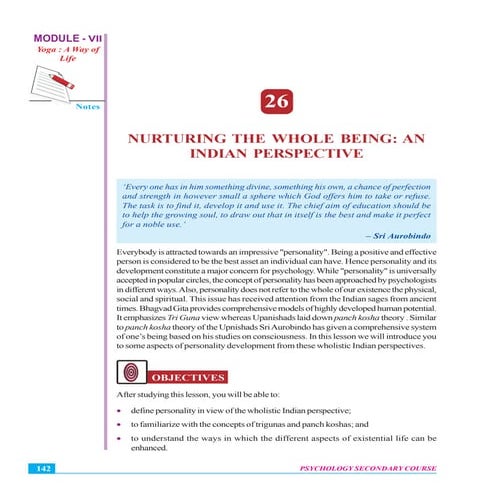 MODULE - VII
Yoga : A Way of Life

Notes

26

NURTURING THE WHOLE BEING: AN INDIAN PERSPECTIVE

'Every one has in him something divine, something his own, a chance of perfection and strength in however small a sphere which God offers him to take or refuse. The task is to find it, develop it and use it. The chief aim of education should be to help the growing soul, to draw out that in itself is the best and make it perfect for a noble use.'

– Sri Aurobindo

Everybody is attracted towards an impressive "personality". Being a positive and effective person is considered to be the best asset an individual can have. Hence personality and its development constitute a major concern for psychology. While "personality" is universally accepted in popular circles, the concept of personality has been approached by psychologists in different ways. Also, personality does not refer to the whole of our existence the physical, social and spiritual. This issue has received attention from the Indian sages from ancient times. Bhagvad Gita provides comprehensive models of highly developed human potential. It emphasizes Tri Guna view whereas Upanishads laid down panch kosha theory . Similar to panch kosha theory of the Upnishads Sri Aurobindo has given a comprehensive system of one's being based on his studies on consciousness. In this lesson we will introduce you to some aspects of personality development from these wholistic Indian perspectives.

OBJECTIVES

After studying this lesson, you will be able to:

• define personality in view of the wholistic Indian perspective;

• to familiarize with the concepts of trigunas and panch koshas; and

• to understand the ways in which the different aspects of existential life can be enhanced.

142

PSYCHOLOGY SECONDARY COURSE